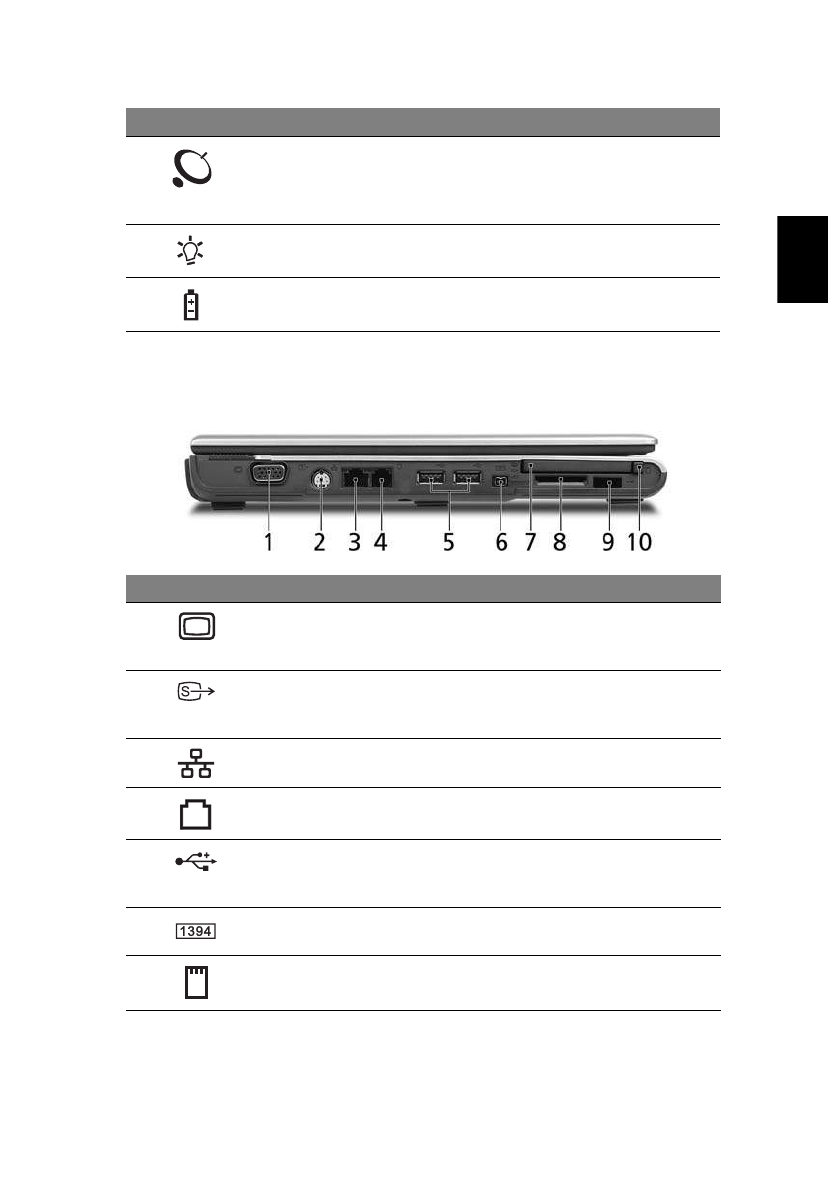 1 2 3 4 5 6 7 8 9 10

1394